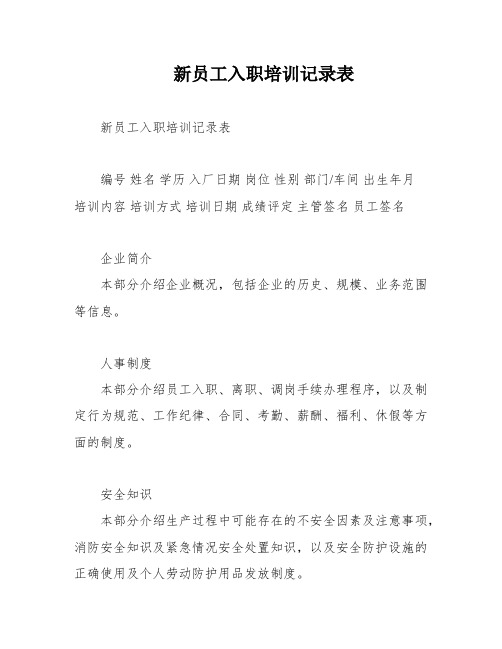 新员工入职培训记录表

新员工入职培训记录表

编号 姓名 学历 入厂日期 岗位 性别 部门/车间 出生年月 培训内容 培训方式 培训日期 成绩评定 主管签名 员工签名

企业简介

本部分介绍企业概况，包括企业的历史、规模、业务范围等信息。

人事制度

本部分介绍员工入职、离职、调岗手续办理程序，以及制定行为规范、工作纪律、合同、考勤、薪酬、福利、休假等方面的制度。

安全知识

本部分介绍生产过程中可能存在的不安全因素及注意事项，消防安全知识及紧急情况安全处置知识，以及安全防护设施的正确使用及个人劳动防护用品发放制度。